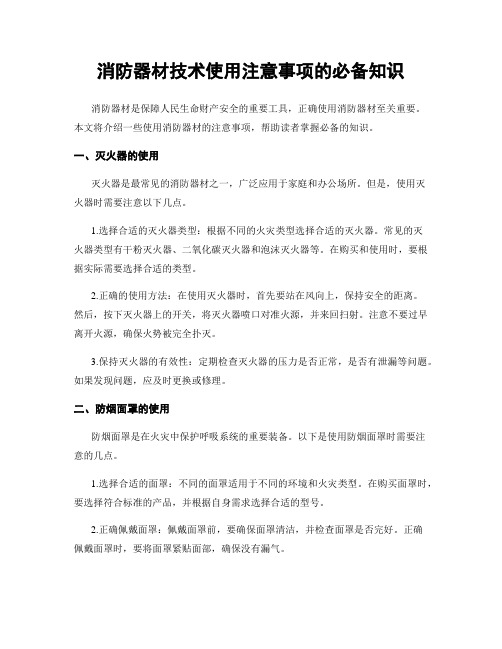 消防器材技术使用注意事项的必备知识

消防器材是保障人民生命财产安全的重要工具，正确使用消防器材至关重要。本文将介绍一些使用消防器材的注意事项，帮助读者掌握必备的知识。

一、灭火器的使用

灭火器是最常见的消防器材之一，广泛应用于家庭和办公场所。但是，使用灭火器时需要注意以下几点。

1.选择合适的灭火器类型：根据不同的火灾类型选择合适的灭火器。常见的灭火器类型有干粉灭火器、二氧化碳灭火器和泡沫灭火器等。在购买和使用时，要根据实际需要选择合适的类型。

2.正确的使用方法：在使用灭火器时，首先要站在风向上，保持安全的距离。然后，按下灭火器上的开关，将灭火器喷口对准火源，并来回扫射。注意不要过早离开火源，确保火势被完全扑灭。

3.保持灭火器的有效性：定期检查灭火器的压力是否正常，是否有泄漏等问题。如果发现问题，应及时更换或修理。

二、防烟面罩的使用

防烟面罩是在火灾中保护呼吸系统的重要装备。以下是使用防烟面罩时需要注意的几点。

1.选择合适的面罩：不同的面罩适用于不同的环境和火灾类型。在购买面罩时，要选择符合标准的产品，并根据自身需求选择合适的型号。

2.正确佩戴面罩：佩戴面罩前，要确保面罩清洁，并检查面罩是否完好。正确佩戴面罩时，要将面罩紧贴面部，确保没有漏气。